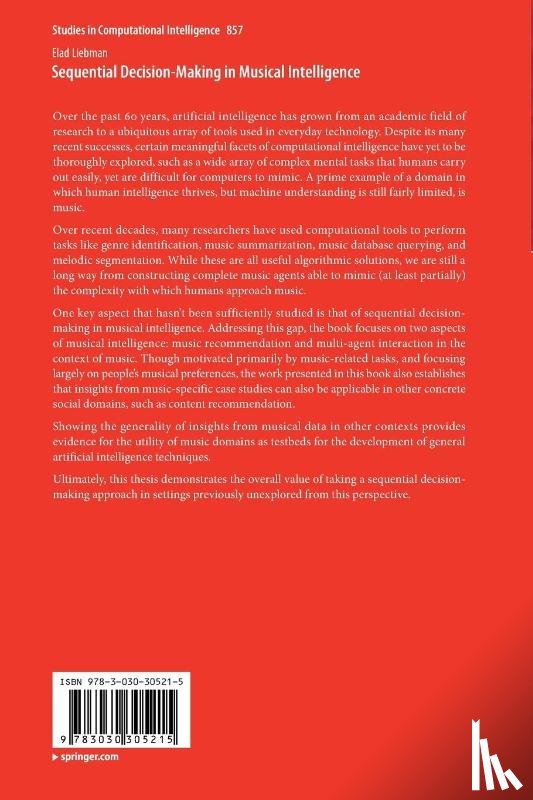 Studies in Computational Intelligence 857

Elad Liebman

Sequential Decision-Making in Musical Intelligence

Over the past 60 years, artificial intelligence has grown from an academic field of research to a ubiquitous array of tools used in everyday technology. Despite its many recent successes, certain meaningful facets of computational intelligence have yet to be thoroughly explored, such as a wide array of complex mental tasks that humans carry out easily, yet are difficult for computers to mimic. A prime example of a domain in which human intelligence thrives, but machine understanding is still fairly limited, is music.

Over recent decades, many researchers have used computational tools to perform tasks like genre identification, music summarization, music database querying, and melodic segmentation. While these are all useful algorithmic solutions, we are still a long way from constructing complete music agents able to mimic (at least partially) the complexity with which humans approach music.

One key aspect that hasn't been sufficiently studied is that of sequential decision-making in musical intelligence. Addressing this gap, the book focuses on two aspects of musical intelligence: music recommendation and multi-agent interaction in the context of music. Though motivated primarily by music-related tasks, and focusing largely on people's musical preferences, the work presented in this book also establishes that insights from music-specific case studies can also be applicable in other concrete social domains, such as content recommendation.

Showing the generality of insights from musical data in other contexts provides evidence for the utility of music domains as testbeds for the development of general artificial intelligence techniques.

Ultimately, this thesis demonstrates the overall value of taking a sequential decision-making approach in settings previously unexplored from this perspective.

ISBN 978-3-030-30521-5

9 783030 305215

springer.com